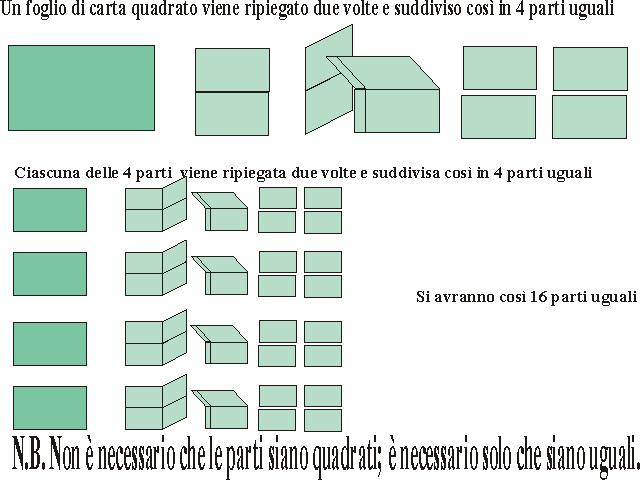 Un foglio di carta quadrato viene ripiegato due volte e suddiviso così in 4 parti uguali

Ciascuna delle 4 parti viene ripiegata due volte e suddivisa così in 4 parti uguali

Si avranno così 16 parti uguali

N.B. Non è necessario che le parti siano quadrati; è necessario solo che siano uguali.